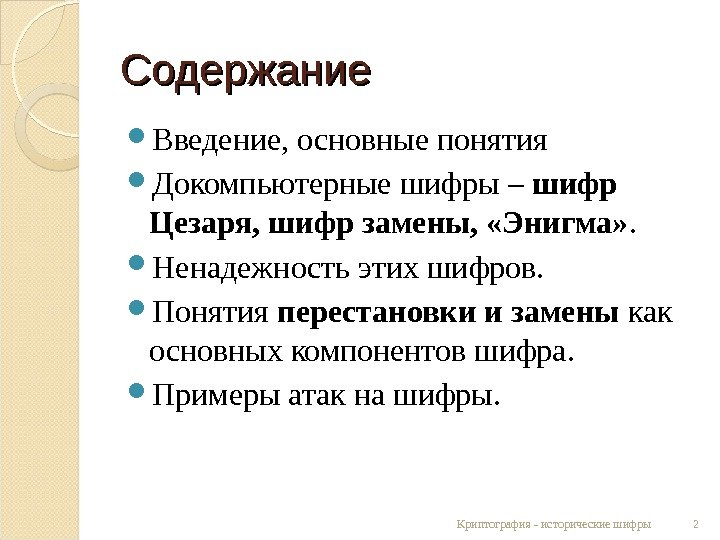 Содержание

Введение, основные понятия

Докомпьютерные шифры – шифр Цезаря, шифр замены, «Энигма».

Ненадежность этих шифров.

Понятия перестановки и замены как основных компонентов шифра.

Примеры атак на шифры.

Криптография – исторические шифры 2